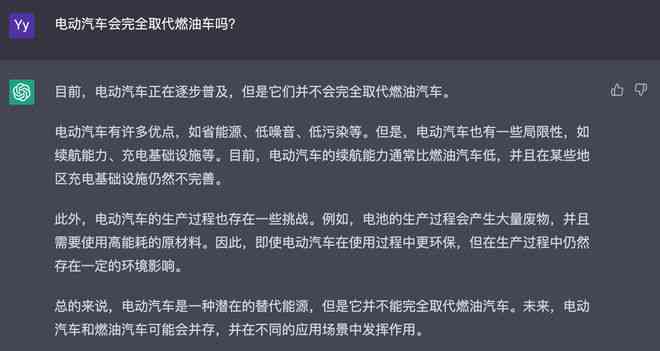 Yy

电动汽车会完全取代燃油车吗?

目前，电动汽车正在逐步普及，但是它们并不会完全取代燃油汽车。

电动汽车有许多优点，如省能源、低噪音、低污染等。但是，电动汽车也有一些局限性，如续航能力、充电基础设施等。目前，电动汽车的续航能力通常比燃油汽车低，并且在某些地区充电基础设施仍然不完善。

此外，电动汽车的生产过程也存在一些挑战。例如，电池的生产过程会产生大量废物，并且需要使用高能耗的原材料。因此，即使电动汽车在使用过程中更环保，但在生产过程中仍然存在一定的环境影响。

总的来说，电动汽车是一种潜在的替代能源，但是它并不能完全取代燃油汽车。未来，电动汽车和燃油汽车可能会并存，并在不同的应用场景中发挥作用。